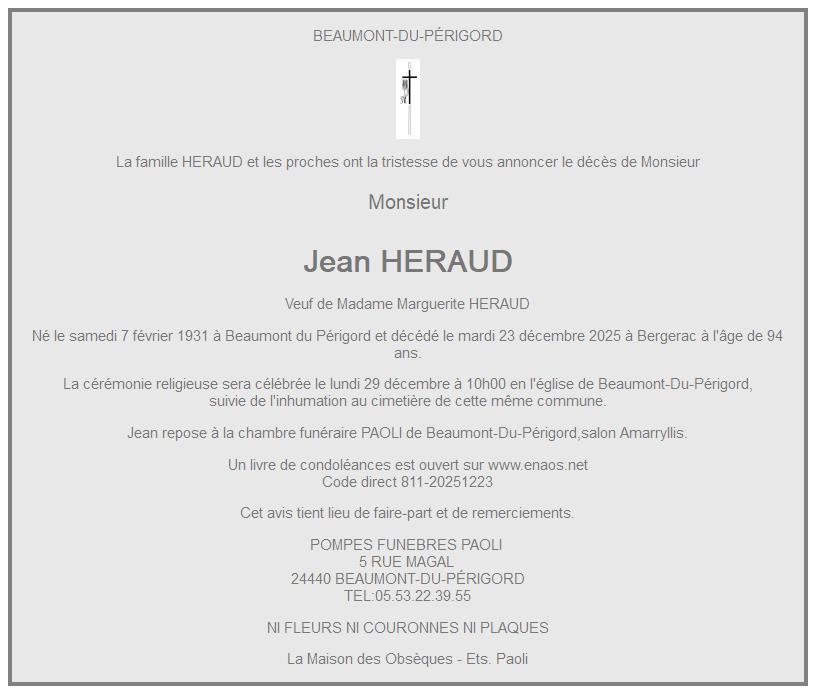 BEAUMONT-DU-PÉRIGORD

La famille HERAUD et les proches ont la tristesse de vous annoncer le décès de Monsieur

Monsieur

Jean HERAUD

Veuf de Madame Marguerite HERAUD

Né le samedi 7 février 1931 à Beaumont du Périgord et décédé le mardi 23 décembre 2025 à Bergerac à l'âge de 94 ans.

La cérémonie religieuse sera célébrée le lundi 29 décembre à 10h00 en l'église de Beaumont-Du-Périgord, suivie de l'inhumation au cimetière de cette même commune.

Jean repose à la chambre funéraire PAOLI de Beaumont-Du-Périgord,salon Amarryllis.

Un livre de condoléances est ouvert sur www.enaos.net
Code direct 811-20251223

Cet avis tient lieu de faire-part et de remerciements.

POMPES FUNEBRES PAOLI
5 RUE MAGAL
24440 BEAUMONT-DU-PÉRIGORD
TEL:05.53.22.39.55

NI FLEURS NI COURONNES NI PLAQUES

La Maison des Obsèques - Ets. Paoli